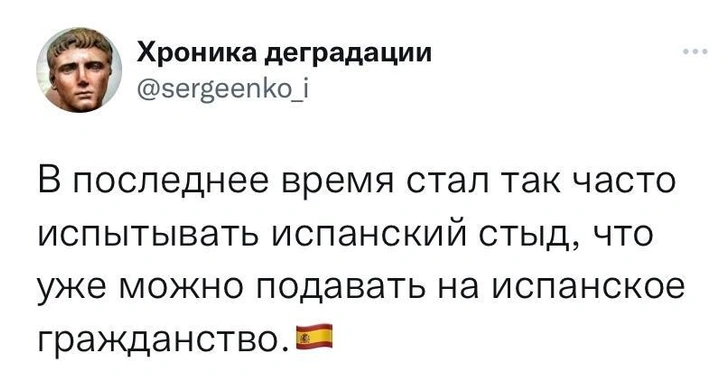 Хроника деградации
@sergeenko_i

В последнее время стал так часто испытывать испанский стыд, что уже можно подавать на испанское гражданство.🇪🇸